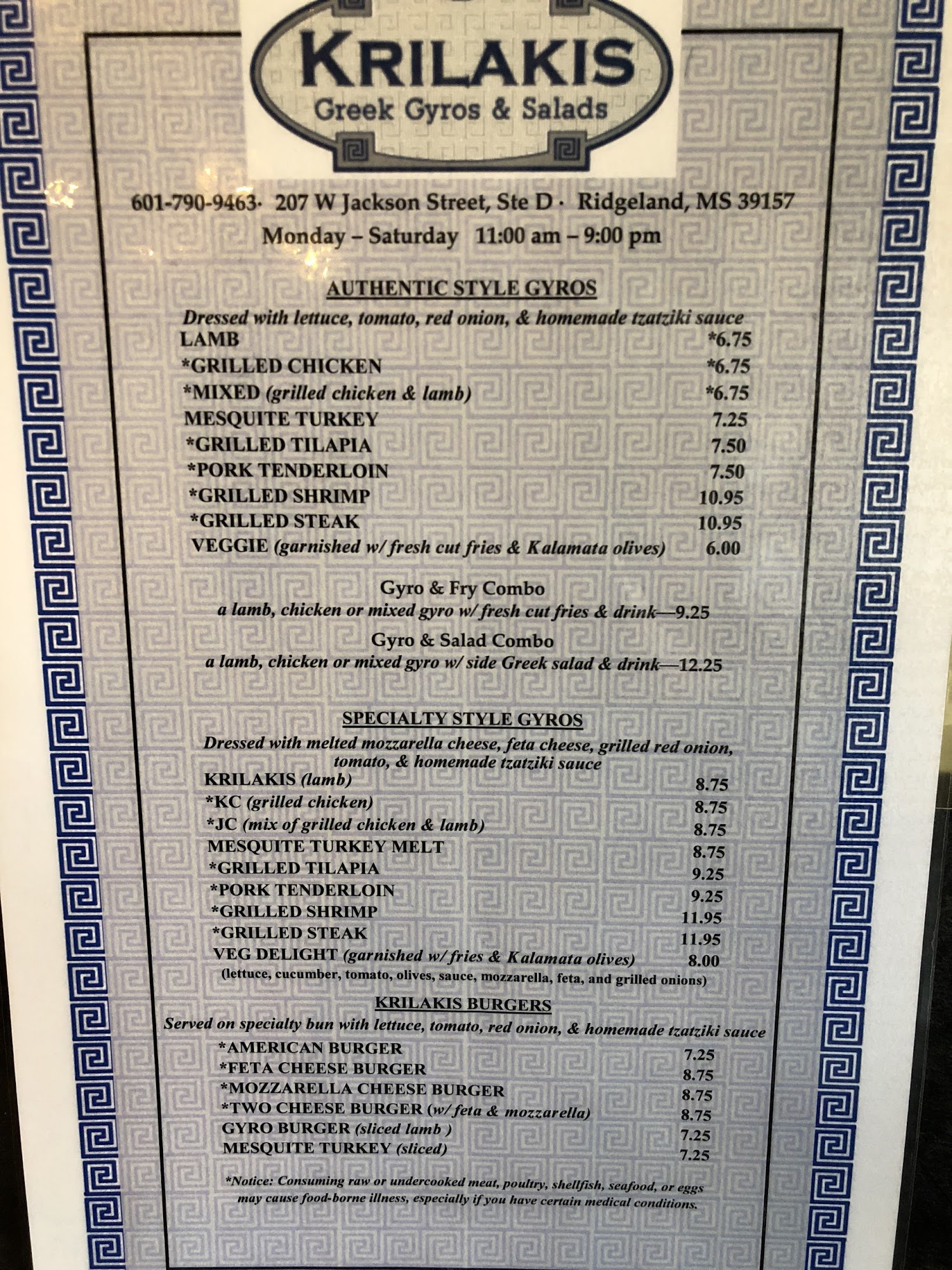 KRILAKIS
Greek Gyros & Salads

601-790-9463· 207 W Jackson Street, Ste D · Ridgeland, MS 39157
Monday – Saturday 11:00 am – 9:00 pm

AUTHENTIC STYLE GYROS
Dressed with lettuce, tomato, red onion, & homemade tzatziki sauce
LAMB *6.75
*GRILLED CHICKEN *6.75
*MIXED (grilled chicken & lamb) *6.75
MESQUITE TURKEY 7.25
*GRILLED TILAPIA 7.50
*PORK TENDERLOIN 7.50
*GRILLED SHRIMP 10.95
*GRILLED STEAK 10.95
VEGGIE (garnished w/ fresh cut fries & Kalamata olives) 6.00

Gyro & Fry Combo
a lamb, chicken or mixed gyro w/ fresh cut fries & drink—9.25
Gyro & Salad Combo
a lamb, chicken or mixed gyro w/ side Greek salad & drink—12.25

SPECIALTY STYLE GYROS
Dressed with melted mozzarella cheese, feta cheese, grilled red onion, tomato, & homemade tzatziki sauce
KRILAKIS (lamb) 8.75
*KC (grilled chicken) 8.75
*JC (mix of grilled chicken & lamb) 8.75
MESQUITE TURKEY MELT 8.75
*GRILLED TILAPIA 9.25
*PORK TENDERLOIN 9.25
*GRILLED SHRIMP 11.95
*GRILLED STEAK 11.95
VEG DELIGHT (garnished w/ fries & Kalamata olives) 8.00
(lettuce, cucumber, tomato, olives, sauce, mozzarella, feta, and grilled onions)

KRILAKIS BURGERS
Served on specialty bun with lettuce, tomato, red onion, & homemade tzatziki sauce
*AMERICAN BURGER 7.25
*FETA CHEESE BURGER 8.75
*MOZZARELLA CHEESE BURGER 8.75
*TWO CHEESE BURGER (w/ feta & mozzarella) 8.75
GYRO BURGER (sliced lamb ) 7.25
MESQUITE TURKEY (sliced) 7.25

*Notice: Consuming raw or undercooked meat, poultry, shellfish, seafood, or eggs may cause food-borne illness, especially if you have certain medical conditions.